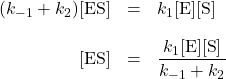 $(k_{-1} + k_2)[\mathrm{ES}] = k_1[\mathrm{E}][\mathrm{S}]$

$[\mathrm{ES}] = \frac{k_1[\mathrm{E}][\mathrm{S}]}{k_{-1} + k_2}$